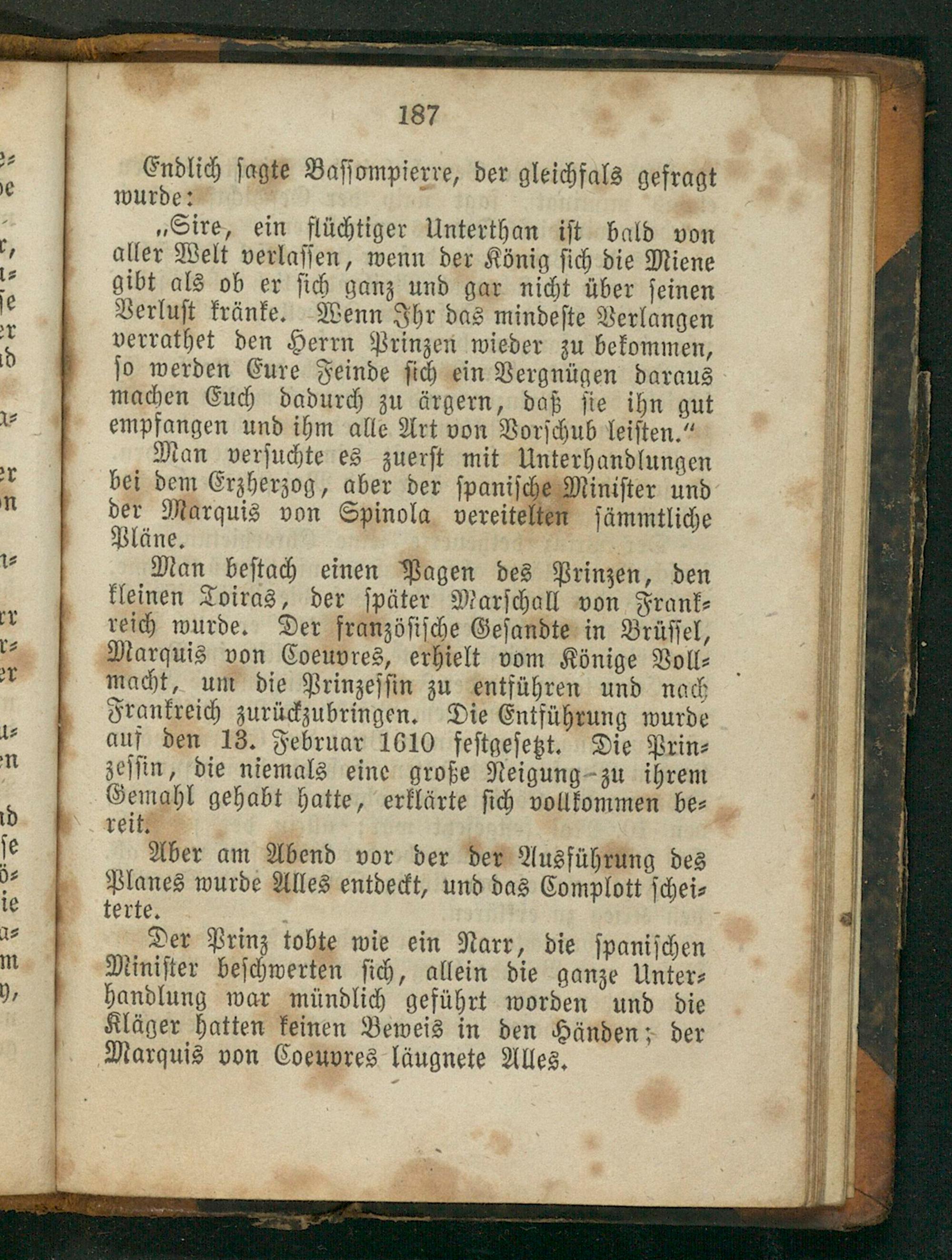 187

Endlich sagte Bassompierre, der gleichfals gefragt wurde:

„Sire, ein flüchtiger Unterthan ist bald von aller Welt verlassen, wenn der König sich die Miene gibt als ob er sich ganz und gar nicht über seinen Verlust kränke. Wenn Ihr das mindeste Verlangen verrathet den Herrn Prinzen wieder zu bekommen, so werden Eure Feinde sich ein Vergnügen daraus machen Euch dadurch zu ärgern, daß sie ihn gut empfangen und ihm alle Art von Vorschub leisten.“

Man versuchte es zuerst mit Unterhandlungen bei dem Erzherzog, aber der spanische Minister und der Marquis von Spinola vereitelten sämmtliche Pläne.

Man bestach einen Pagen des Prinzen, den kleinen Toiras, der später Marschall von Frankreich wurde. Der französische Gesandte in Brüssel, Marquis von Coeuvres, erhielt vom Könige Vollmacht, um die Prinzessin zu entführen und nach Frankreich zurückzubringen. Die Entführung wurde auf den 13. Februar 1610 festgesetzt. Die Prinzessin, die niemals eine große Neigung zu ihrem Gemahl gehabt hatte, erklärte sich vollkommen bereit.

Aber am Abend vor der der Ausführung des Planes wurde Alles entdeckt, und das Complott scheiterte.

Der Prinz tobte wie ein Narr, die spanischen Minister beschwerten sich, allein die ganze Unterhandlung war mündlich geführt worden und die Kläger hatten keinen Beweis in den Händen; der Marquis von Coeuvres läugnete Alles.